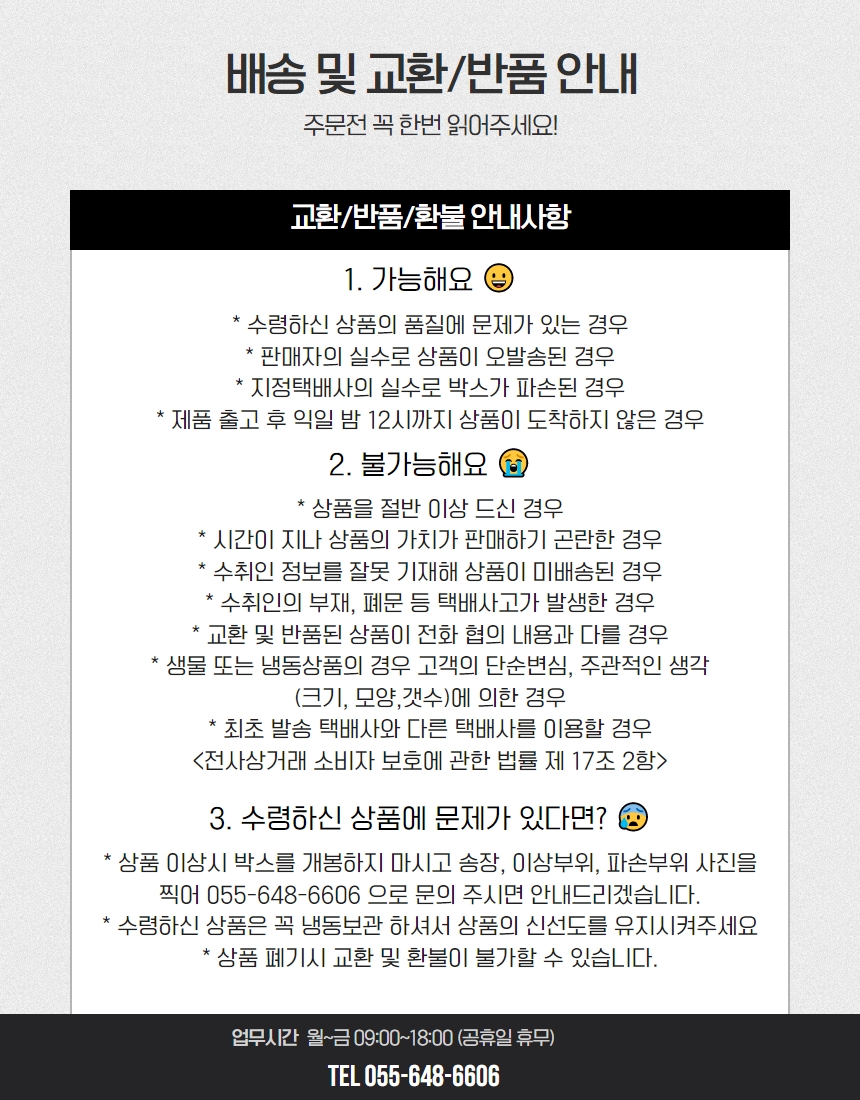 배송 및 교환/반품 안내

주문전 꼭 한번 읽어주세요!

교환/반품/환불 안내사항

1. 가능해요 😀

* 수령하신 상품의 품질에 문제가 있는 경우
* 판매자의 실수로 상품이 오발송된 경우
* 지정택배사의 실수로 박스가 파손된 경우
* 제품 출고 후 익일 밤 12시까지 상품이 도착하지 않은 경우

2. 불가능해요 😭

* 상품을 절반 이상 드신 경우
* 시간이 지나 상품의 가치가 판매하기 곤란한 경우
* 수취인 정보를 잘못 기재해 상품이 미배송된 경우
* 수취인의 부재, 폐문 등 택배사고가 발생한 경우
* 교환 및 반품된 상품이 전화 협의 내용과 다를 경우
* 생물 또는 냉동상품의 경우 고객의 단순변심, 주관적인 생각 (크기, 모양,갯수)에 의한 경우
* 최초 발송 택배사와 다른 택배사를 이용할 경우
<전사상거래 소비자 보호에 관한 법률 제 17조 2항>

3. 수령하신 상품에 문제가 있다면? 😰

* 상품 이상시 박스를 개봉하지 마시고 송장, 이상부위, 파손부위 사진을 찍어 055-648-6606 으로 문의 주시면 안내드리겠습니다.
* 수령하신 상품은 꼭 냉동보관 하셔서 상품의 신선도를 유지시켜주세요
* 상품 폐기시 교환 및 환불이 불가할 수 있습니다.

업무시간 월~금 09:00~18:00 (공휴일 휴무)

TEL 055-648-6606